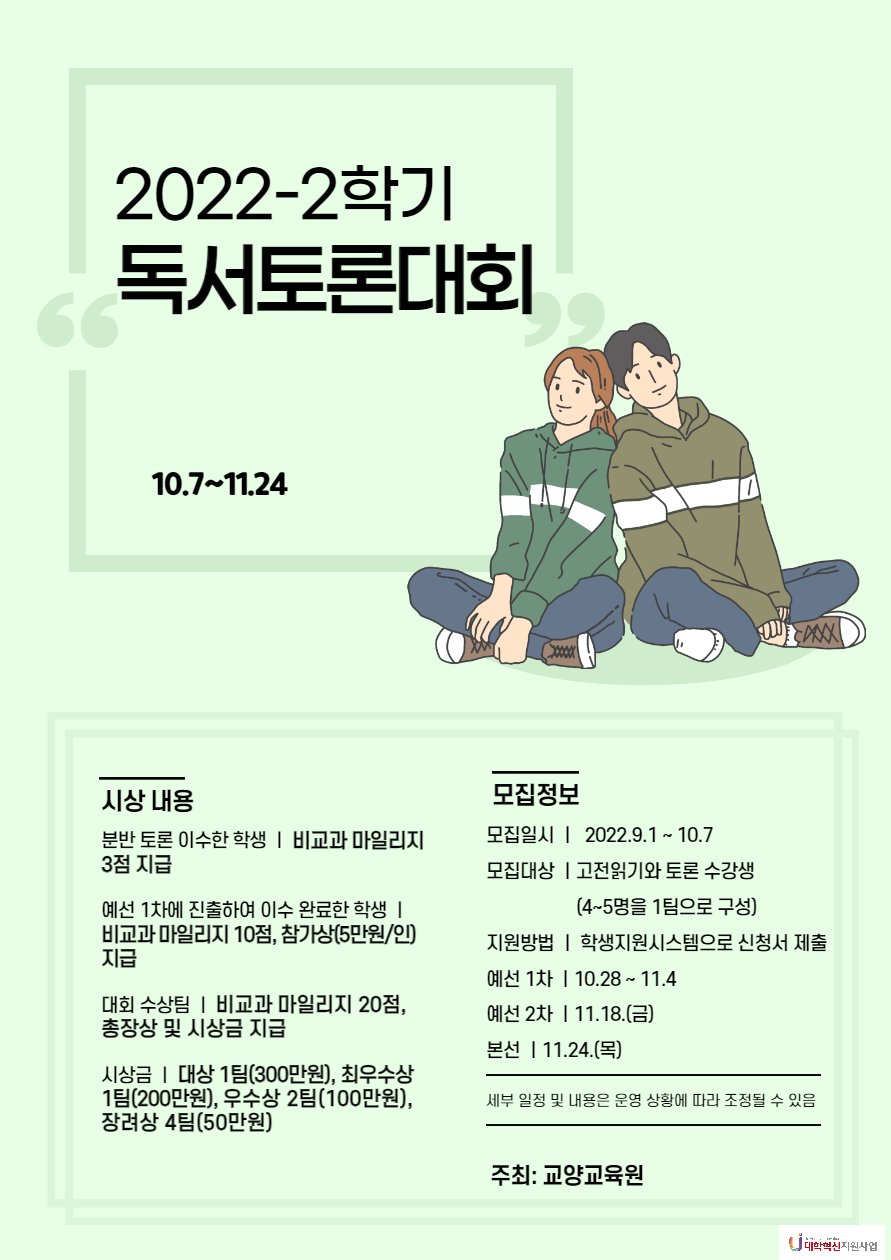 2022-2학기
독서토론대회

10.7~11.24

시상 내용

분반 토론 이수한 학생 | 비교과 마일리지 3점 지급

예선 1차에 진출하여 이수 완료한 학생 | 비교과 마일리지 10점, 참가상(5만원/인) 지급

대회 수상팀 | 비교과 마일리지 20점, 총장상 및 시상금 지급

시상금 | 대상 1팀(300만원), 최우수상 1팀(200만원), 우수상 2팀(100만원), 장려상 4팀(50만원)

모집정보

모집일시 | 2022.9.1 ~ 10.7

모집대상 | 고전읽기와 토론 수강생
(4~5명을 1팀으로 구성)

지원방법 | 학생지원시스템으로 신청서 제출

예선 1차 | 10.28 ~ 11.4

예선 2차 | 11.18.(금)

본선 | 11.24.(목)

세부 일정 및 내용은 운영 상황에 따라 조정될 수 있음

주최: 교양교육원

대학혁신지원사업